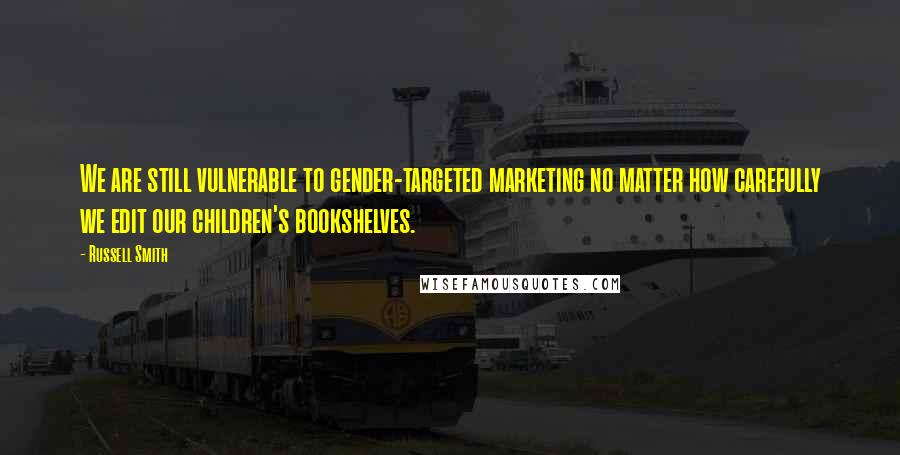 We are still vulnerable to gender-targeted marketing no matter how carefully we edit our children's bookshelves.

- Russell Smith

WISEFAMOUSQUOTES.COM